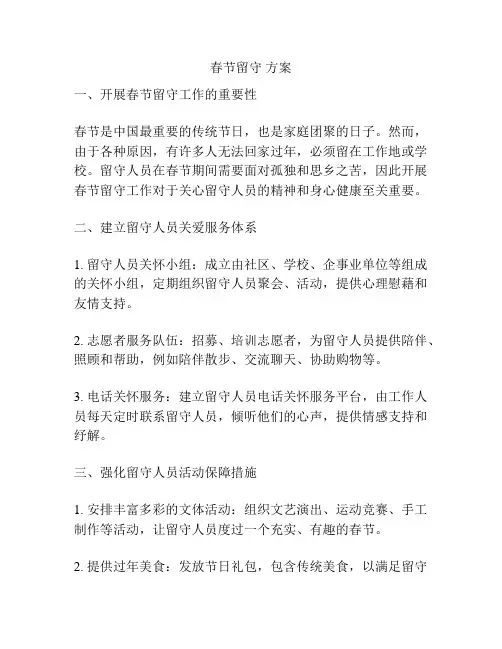 春节留守 方案

一、开展春节留守工作的重要性

春节是中国最重要的传统节日，也是家庭团聚的日子。然而，由于各种原因，有许多人无法回家过年，必须留在工作地或学校。留守人员在春节期间需要面对孤独和思乡之苦，因此开展春节留守工作对于关心留守人员的精神和身心健康至关重要。

二、建立留守人员关爱服务体系

1. 留守人员关怀小组：成立由社区、学校、企事业单位等组成的关怀小组，定期组织留守人员聚会、活动，提供心理慰藉和友情支持。

2. 志愿者服务队伍：招募、培训志愿者，为留守人员提供陪伴、照顾和帮助，例如陪伴散步、交流聊天、协助购物等。

3. 电话关怀服务：建立留守人员电话关怀服务平台，由工作人员每天定时联系留守人员，倾听他们的心声，提供情感支持和纾解。

三、强化留守人员活动保障措施

1. 安排丰富多彩的文体活动：组织文艺演出、运动竞赛、手工制作等活动，让留守人员度过一个充实、有趣的春节。

2. 提供过年美食：发放节日礼包，包含传统美食，以满足留守